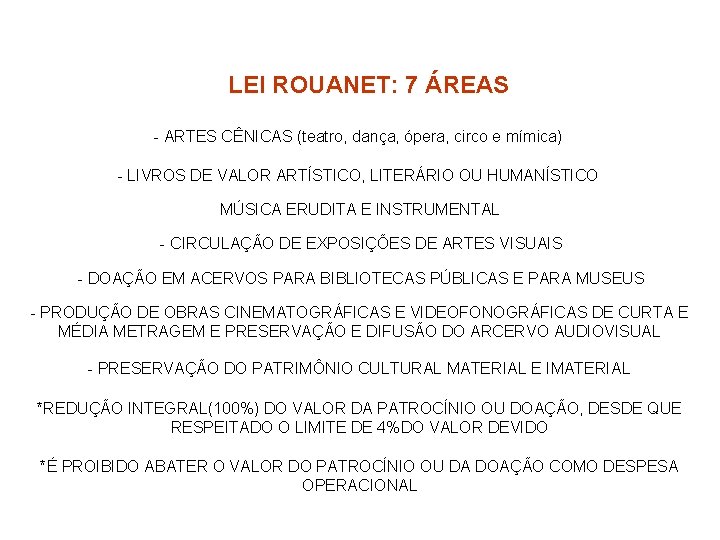 LEI ROUANET: 7 ÁREAS

- ARTES CÊNICAS (teatro, dança, ópera, circo e mímica)

- LIVROS DE VALOR ARTÍSTICO, LITERÁRIO OU HUMANÍSTICO

MÚSICA ERUDITA E INSTRUMENTAL

- CIRCULAÇÃO DE EXPOSIÇÕES DE ARTES VISUAIS

- DOAÇÃO EM ACERVOS PARA BIBLIOTECAS PÚBLICAS E PARA MUSEUS

- PRODUÇÃO DE OBRAS CINEMATOGRÁFICAS E VIDEOFONOGRÁFICAS DE CURTA E MÉDIA METRAGEM E PRESERVAÇÃO E DIFUSÃO DO ARCERVO AUDIOVISUAL

- PRESERVAÇÃO DO PATRIMÔNIO CULTURAL MATERIAL E IMATERIAL

*REDUÇÃO INTEGRAL(100%) DO VALOR DA PATROCÍNIO OU DOAÇÃO, DESDE QUE RESPEITADO O LIMITE DE 4%DO VALOR DEVIDO

*É PROIBIDO ABATER O VALOR DO PATROCÍNIO OU DA DOAÇÃO COMO DESPESA OPERACIONAL